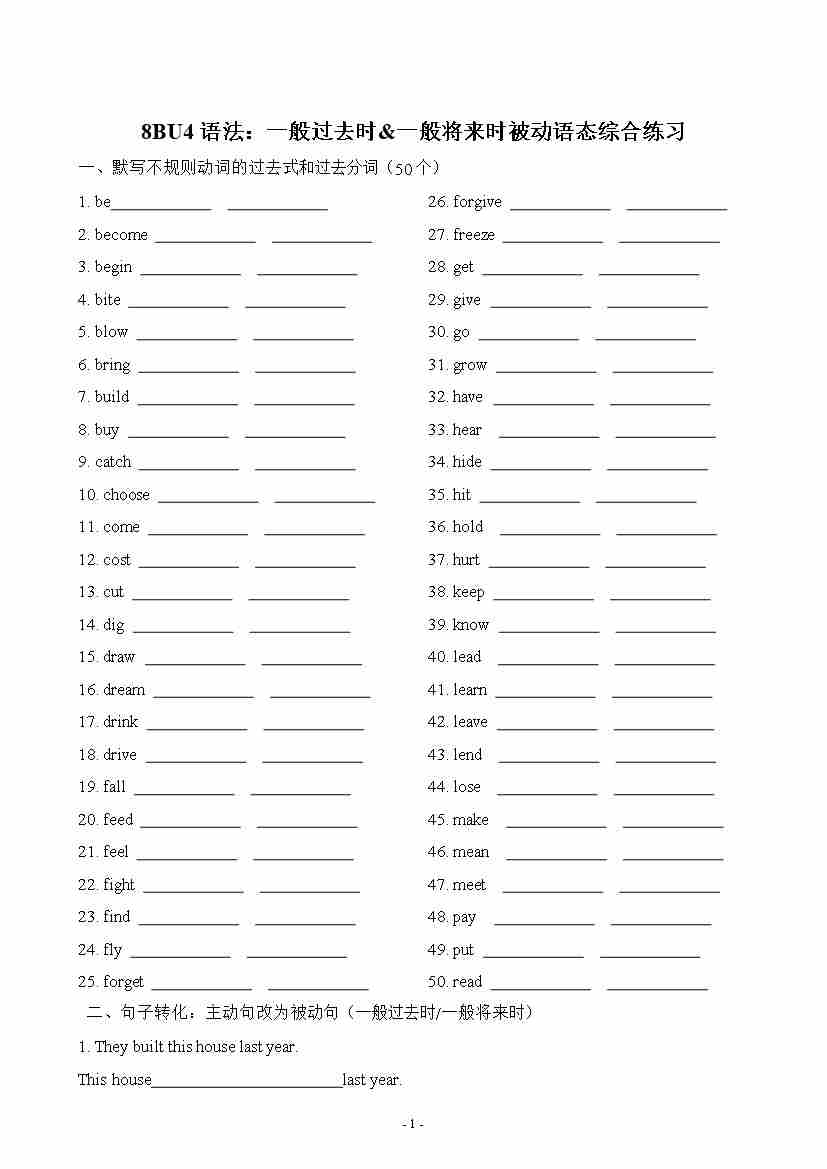 8BU4 语法：一般过去时&一般将来时被动语态综合练习

一、默写不规则动词的过去式和过去分词（50个）

1. be____________ ____________

2. become ____________ ____________

3. begin ____________ ____________

4. bite ____________ ____________

5. blow ____________ ____________

6. bring ____________ ____________

7. build ____________ ____________

8. buy ____________ ____________

9. catch ____________ ____________

10. choose ____________ ____________

11. come ____________ ____________

12. cost ____________ ____________

13. cut ____________ ____________

14. dig ____________ ____________

15. draw ____________ ____________

16. dream ____________ ____________

17. drink ____________ ____________

18. drive ____________ ____________

19. fall ____________ ____________

20. feed ____________ ____________

21. feel ____________ ____________

22. fight ____________ ____________

23. find ____________ ____________

24. fly ____________ ____________

25. forget ____________ ____________

26. forgive ____________ ____________

27. freeze ____________ ____________

28. get ____________ ____________

29. give ____________ ____________

30. go ____________ ____________

31. grow ____________ ____________

32. have ____________ ____________

33. hear ____________ ____________

34. hide ____________ ____________

35. hit ____________ ____________

36. hold ____________ ____________

37. hurt ____________ ____________

38. keep ____________ ____________

39. know ____________ ____________

40. lead ____________ ____________

41. learn ____________ ____________

42. leave ____________ ____________

43. lend ____________ ____________

44. lose ____________ ____________

45. make ____________ ____________

46. mean ____________ ____________

47. meet ____________ ____________

48. pay ____________ ____________

49. put ____________ ____________

50. read ____________ ____________

二、句子转化：主动句改为被动句（一般过去时/一般将来时）

1. They built this house last year.

This house________________________last year.

- 1 -